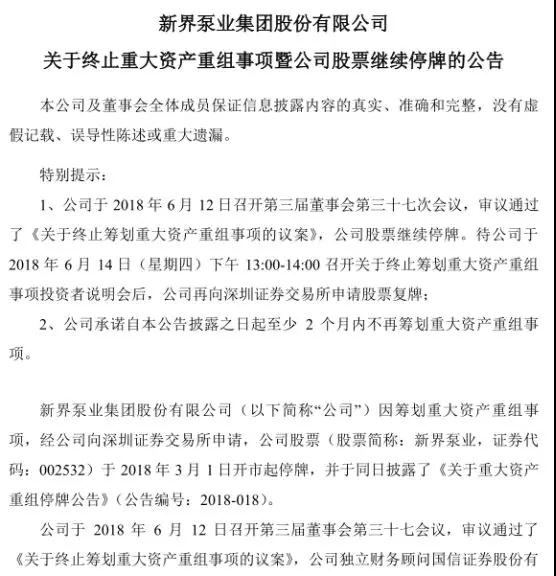 新界泵业集团股份有限公司

关于终止重大资产重组事项暨公司股票继续停牌的公告

本公司及董事会全体成员保证信息披露内容的真实、准确和完整，没有虚假记载、误导性陈述或重大遗漏。

特别提示：

1、公司于 2018 年 6 月 12 日召开第三届董事会第三十七次会议，审议通过了《关于终止筹划重大资产重组事项的议案》，公司股票继续停牌。待公司于 2018 年 6 月 14 日（星期四）下午 13:00-14:00 召开关于终止筹划重大资产重组事项投资者说明会后，公司再向深圳证券交易所申请股票复牌；

2、公司承诺自本公告披露之日起至少 2 个月内不再筹划重大资产重组事项。

新界泵业集团股份有限公司（以下简称“公司”）因筹划重大资产重组事项，经公司向深圳证券交易所申请，公司股票（股票简称：新界泵业，证券代码：002532）于 2018 年 3 月 1 日开市起停牌，并于同日披露了《关于重大资产重组停牌公告》（公告编号：2018-018）。

公司于 2018 年 6 月 12 日召开第三届董事会第三十七会议，审议通过了《关于终止筹划重大资产重组事项的议案》，公司独立财务顾问国信证券股份有